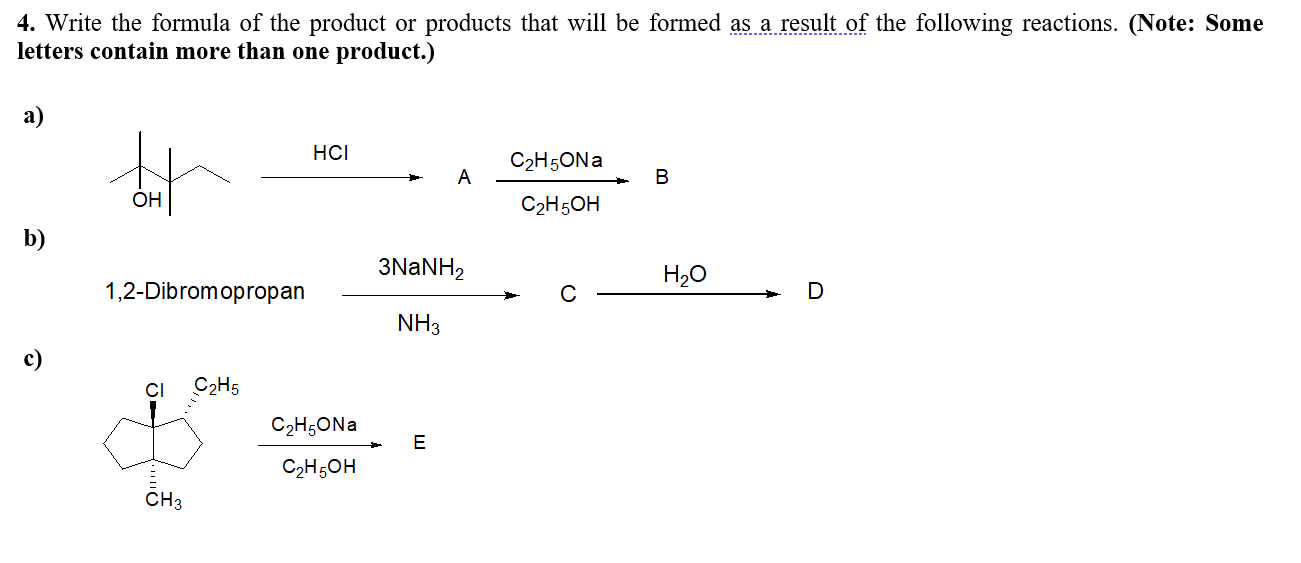 4. Write the formula of the product or products that will be formed as a result of the following reactions. (Note: Some letters contain more than one product.)

a)

OH

HCl

A

$C_2H_5ONa$

$C_2H_5OH$

B

b)

1,2-Dibromopropan

$3NaNH_2$

$NH_3$

C

$H_2O$

D

c)

Cl

$C_2H_5$

$CH_3$

$C_2H_5ONa$

$C_2H_5OH$

E